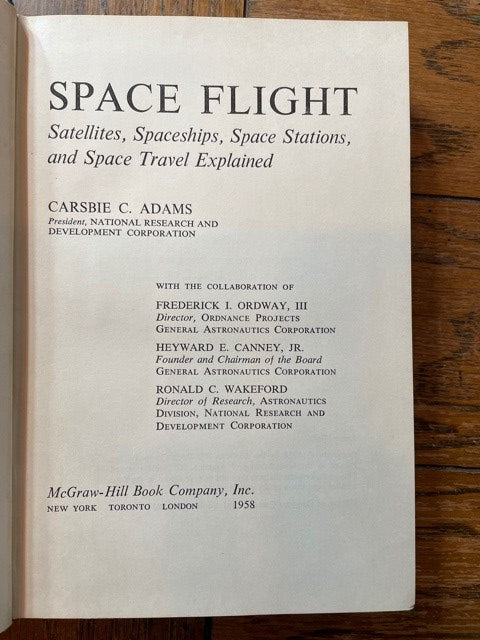 SPACE FLIGHT

Satellites, Spaceships, Space Stations, and Space Travel Explained

CARSBIE C. ADAMS
President, NATIONAL RESEARCH AND DEVELOPMENT CORPORATION

WITH THE COLLABORATION OF

FREDERICK I. ORDWAY, III
Director, ORDNANCE PROJECTS
GENERAL ASTRONAUTICS CORPORATION

HEYWARD E. CANNEY, JR.
Founder and Chairman of the Board
GENERAL ASTRONAUTICS CORPORATION

RONALD C. WAKEFORD
Director of Research, ASTRONAUTICS
DIVISION, NATIONAL RESEARCH AND
DEVELOPMENT CORPORATION

McGraw-Hill Book Company, Inc.
NEW YORK TORONTO LONDON 1958